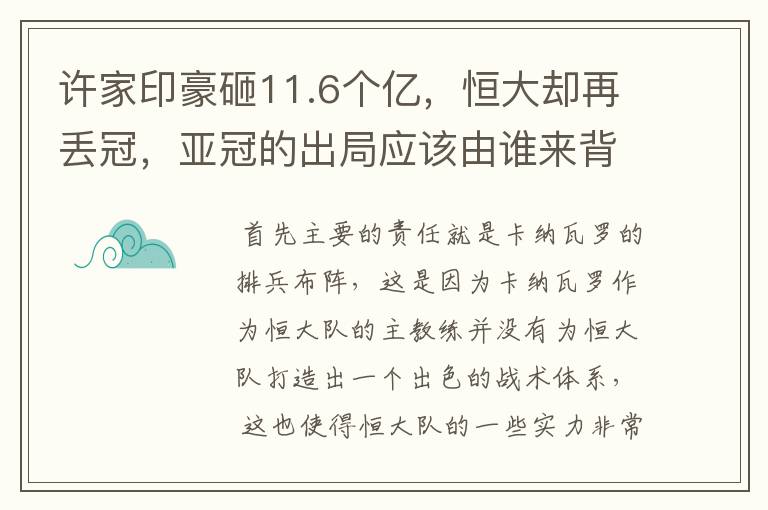 许家印豪砸11.6个亿，恒大却再丢冠，亚冠的出局应该由谁来背

首先主要的责任就是卡纳瓦罗的排兵布阵，这是因为卡纳瓦罗作为恒大队的主教练并没有为恒大队打造出一个出色的战术体系，这也使得恒大队的一些实力非常